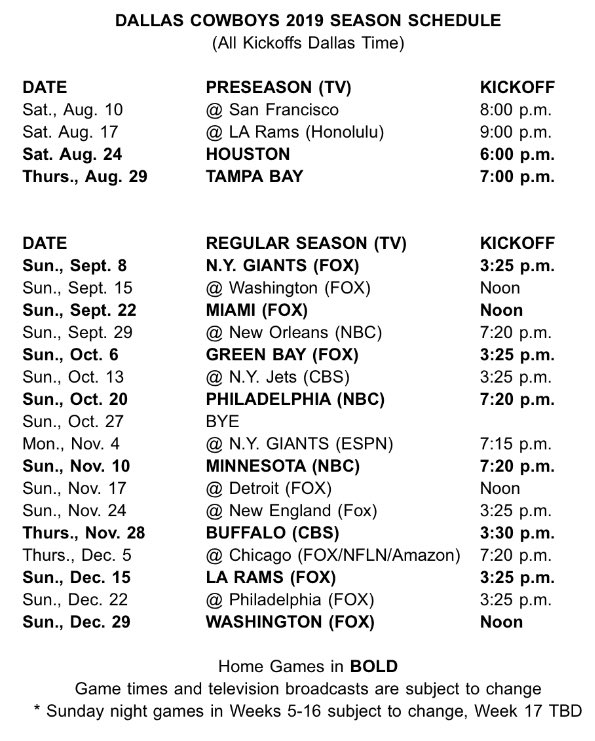 DALLAS COWBOYS 2019 SEASON SCHEDULE
(All Kickoffs Dallas Time)

| DATE | PRESEASON (TV) | KICKOFF |
|---|---|---|
| Sat., Aug. 10 | @ San Francisco | 8:00 p.m. |
| Sat. Aug. 17 | @ LA Rams (Honolulu) | 9:00 p.m. |
| Sat. Aug. 24 | HOUSTON | 6:00 p.m. |
| Thurs., Aug. 29 | TAMPA BAY | 7:00 p.m. |

| DATE | REGULAR SEASON (TV) | KICKOFF |
|---|---|---|
| Sun., Sept. 8 | N.Y. GIANTS (FOX) | 3:25 p.m. |
| Sun., Sept. 15 | @ Washington (FOX) | Noon |
| Sun., Sept. 22 | MIAMI (FOX) | Noon |
| Sun., Sept. 29 | @ New Orleans (NBC) | 7:20 p.m. |
| Sun., Oct. 6 | GREEN BAY (FOX) | 3:25 p.m. |
| Sun., Oct. 13 | @ N.Y. Jets (CBS) | 3:25 p.m. |
| Sun., Oct. 20 | PHILADELPHIA (NBC) | 7:20 p.m. |
| Sun., Oct. 27 | BYE | |
| Mon., Nov. 4 | @ N.Y. GIANTS (ESPN) | 7:15 p.m. |
| Sun., Nov. 10 | MINNESOTA (NBC) | 7:20 p.m. |
| Sun., Nov. 17 | @ Detroit (FOX) | Noon |
| Sun., Nov. 24 | @ New England (Fox) | 3:25 p.m. |
| Thurs., Nov. 28 | BUFFALO (CBS) | 3:30 p.m. |
| Thurs., Dec. 5 | @ Chicago (FOX/NFLN/Amazon) | 7:20 p.m. |
| Sun., Dec. 15 | LA RAMS (FOX) | 3:25 p.m. |
| Sun., Dec. 22 | @ Philadelphia (FOX) | 3:25 p.m. |
| Sun., Dec. 29 | WASHINGTON (FOX) | Noon |

Home Games in BOLD
Game times and television broadcasts are subject to change
* Sunday night games in Weeks 5-16 subject to change, Week 17 TBD